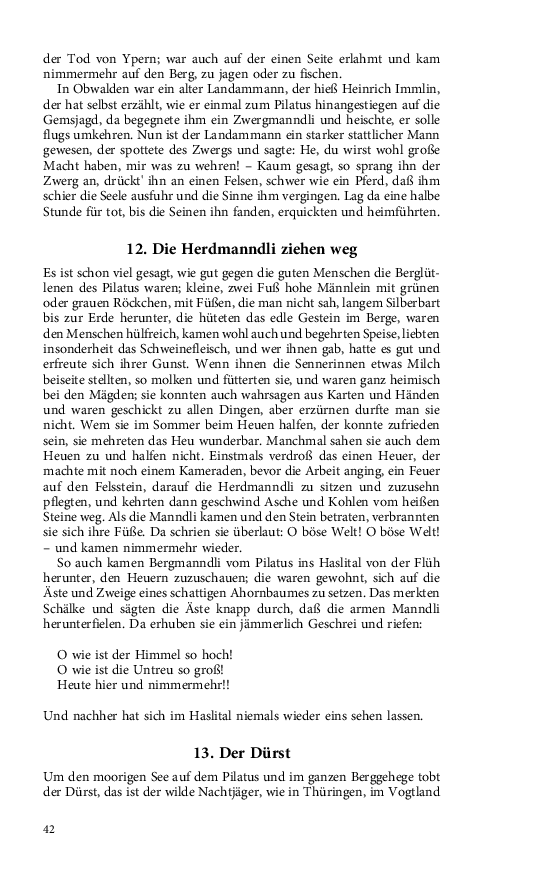 der Tod von Ypern; war auch auf der einen Seite erlahmt und kam nimmermehr auf den Berg, zu jagen oder zu fischen.

In Obwalden war ein alter Landammann, der hieß Heinrich Immlin, der hat selbst erzählt, wie er einmal zum Pilatus hinangestiegen auf die Gemsjagd, da begegnete ihm ein Zwergmanndli und heischte, er solle flugs umkehren. Nun ist der Landammann ein starker stattlicher Mann gewesen, der spottete des Zwergs und sagte: He, du wirst wohl große Macht haben, mir was zu wehren! – Kaum gesagt, so sprang ihn der Zwerg an, drückt' ihn an einen Felsen, schwer wie ein Pferd, daß ihm schier die Seele ausfuhr und die Sinne ihm vergingen. Lag da eine halbe Stunde für tot, bis die Seinen ihn fanden, erquickten und heimführten.

12. Die Herdmanndli ziehen weg

Es ist schon viel gesagt, wie gut gegen die guten Menschen die Berglütlenen des Pilatus waren; kleine, zwei Fuß hohe Männlein mit grünen oder grauen Röckchen, mit Füßen, die man nicht sah, langem Silberbart bis zur Erde herunter, die hüteten das edle Gestein im Berge, waren den Menschen hülfreich, kamen wohl auch und begehrten Speise, liebten insonderheit das Schweinefleisch, und wer ihnen gab, hatte es gut und erfreute sich ihrer Gunst. Wenn ihnen die Sennerinnen etwas Milch beiseite stellten, so molken und fütterten sie, und waren ganz heimisch bei den Mägden; sie konnten auch wahrsagen aus Karten und Händen und waren geschickt zu allen Dingen, aber erzürnen durfte man sie nicht. Wem sie im Sommer beim Heuen halfen, der konnte zufrieden sein, sie mehreten das Heu wunderbar. Manchmal sahen sie auch dem Heuen zu und halfen nicht. Einstmals verdroß das einen Heuer, der machte mit noch einem Kameraden, bevor die Arbeit anging, ein Feuer auf den Felsstein, darauf die Herdmanndli zu sitzen und zuzusehn pflegten, und kehrten dann geschwind Asche und Kohlen vom heißen Steine weg. Als die Manndli kamen und den Stein betraten, verbrannten sie sich ihre Füße. Da schrien sie überlaut: O böse Welt! O böse Welt! – und kamen nimmermehr wieder.

So auch kamen Bergmanndli vom Pilatus ins Haslital von der Flüh herunter, den Heuern zuzuschauen; die waren gewohnt, sich auf die Äste und Zweige eines schattigen Ahornbaumes zu setzen. Das merkten Schälke und sägten die Äste knapp durch, daß die armen Manndli herunterfielen. Da erhuben sie ein jämmerlich Geschrei und riefen:

O wie ist der Himmel so hoch!
O wie ist die Untreu so groß!
Heute hier und nimmermehr!!

Und nachher hat sich im Haslital niemals wieder eins sehen lassen.

13. Der Dürst

Um den moorigen See auf dem Pilatus und im ganzen Berggehege tobt der Dürst, das ist der wilde Nachtjäger, wie in Thüringen, im Vogtland

42